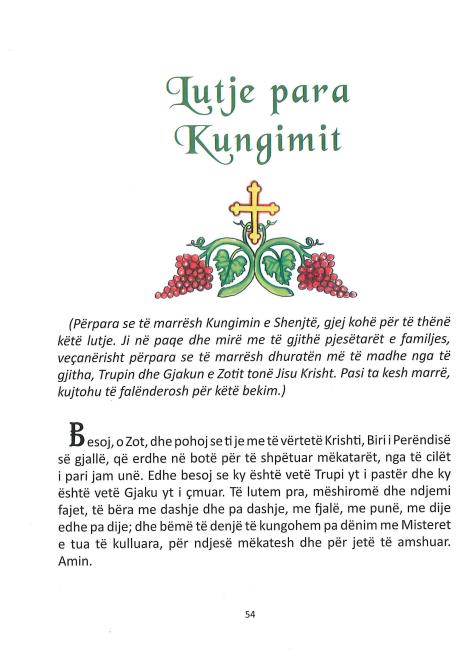 Lutje para Kungimit

(Përpara se të marrësh Kungimin e Shenjtë, gjej kohë për të thënë këtë lutje. Ji në paqe dhe mirë me të gjithë pjesëtarët e familjes, veçanërisht përpara se të marrësh dhuratën më të madhe nga të gjitha, Trupin dhe Gjakun e Zotit tonë Jisu Krisht. Pasi ta kesh marrë, kujtohu të falënderosh për këtë bekim.)

Besoj, o Zot, dhe pohoj se ti je me të vërtetë Krishti, Biri i Perëndisë së gjallë, që erdhe në botë për të shpëtuar mëkatarët, nga të cilët i pari jam unë. Edhe besoj se ky është vetë Trupi yt i pastër dhe ky është vetë Gjaku yt i çmuar. Të lutem pra, mëshiromë dhe ndjemi fajet, të bëra me dashje dhe pa dashje, me fjalë, me punë, me dije edhe pa dije; dhe bëmë të denjë të kungohem pa dënim me Misteret e tua të kulluara, për ndjesë mëkatesh dhe për jetë të amshuar. Amin.

54